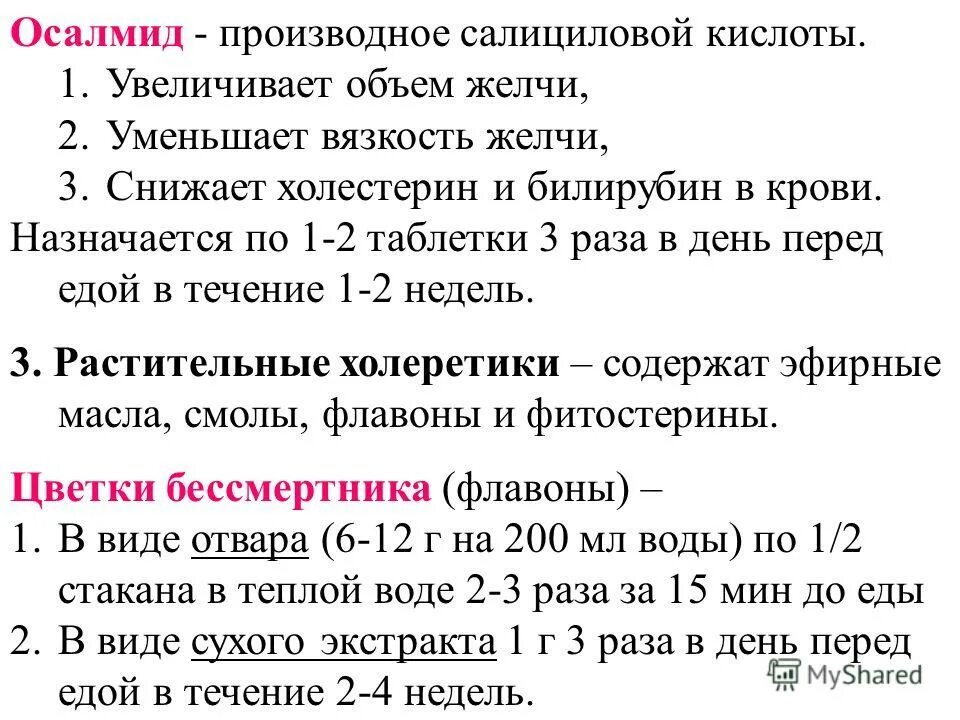 Осалмид - производное салициловой кислоты.
1. Увеличивает объем желчи,
2. Уменьшает вязкость желчи,
3. Снижает холестерин и билирубин в крови.
Назначается по 1-2 таблетки 3 раза в день перед едой в течение 1-2 недель.

3. Растительные холеретики – содержат эфирные масла, смолы, флавоны и фитостерины.

Цветки бессмертника (флавоны) –
1. В виде отвара (6-12 г на 200 мл воды) по 1/2 стакана в теплой воде 2-3 раза за 15 мин до еды
2. В виде сухого экстракта 1 г 3 раза в день перед едой в течение 2-4 недель.

MyShared